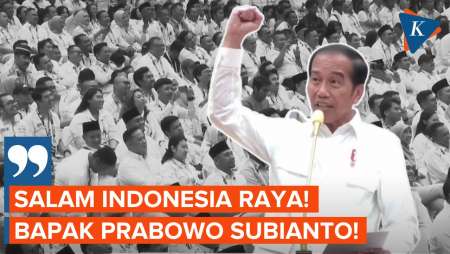 K

SALAM INDONESIA RAYA!
BAPAK PRABOWO SUBIANTO!